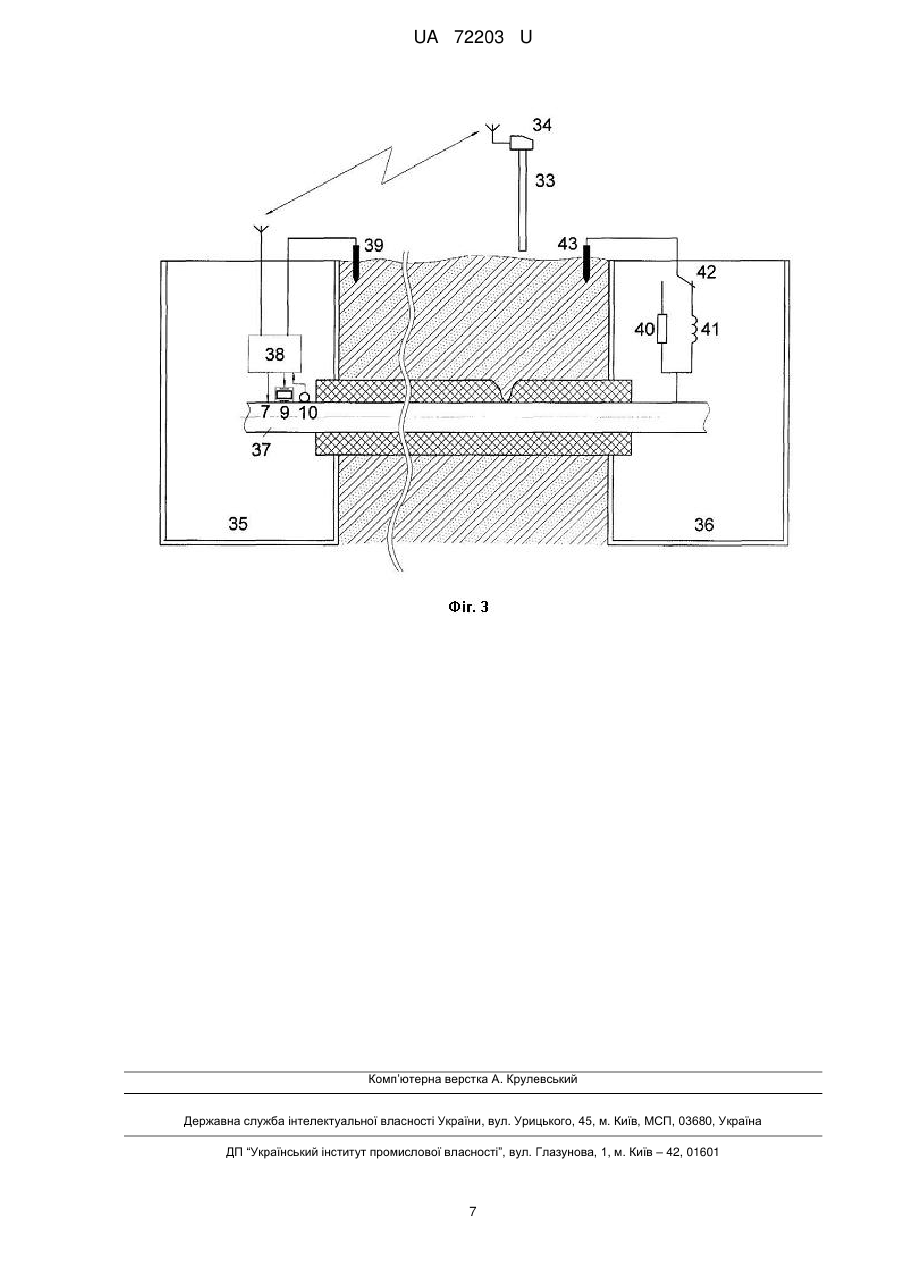 UA 72203 U

34
33
39
43
42
40
41
38
7 9 10
37
35
36

Фіг. 3

Комп'ютерна верстка А. Крулевський

Державна служба інтелектуальної власності України, вул. Урицького, 45, м. Київ, МСП, 03680, Україна

ДП "Український інститут промислової власності", вул. Глазунова, 1, м. Київ – 42, 01601

7